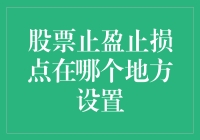 股票止盈止损点在哪个地方设置